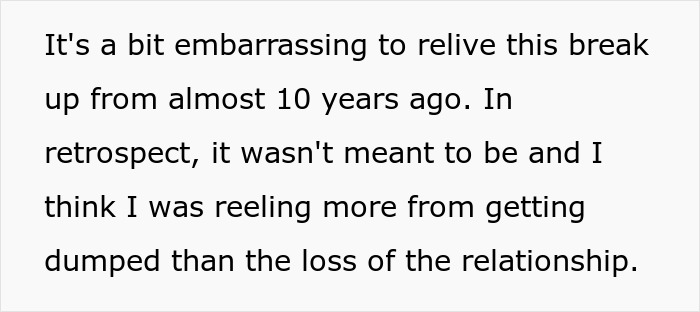 It's a bit embarrassing to relive this break up from almost 10 years ago. In retrospect, it wasn't meant to be and I think I was reeling more from getting dumped than the loss of the relationship.